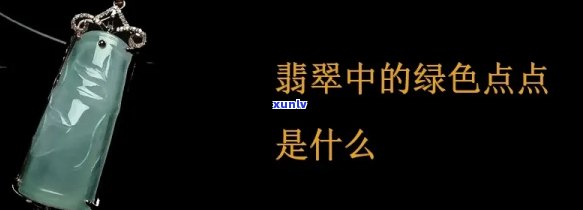 翡翠中的绿色点点

xunlv

是什么